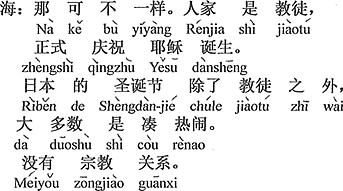 海：那 可 不 一样。人家 是 教徒，
Nà kě bù yíyàng Rénjia shì jiàotú
正式 庆祝 耶稣 诞生。
zhèngshì qìngzhù Yēsū dànshēng
日本 的 圣诞节 除了 教徒 之 外，
Rìběn de Shèngdàn-jié chúle jiàotú zhī wài
大 多数 是 凑 热闹。
dà duōshù shì còu rènao
没有 宗教 关系。
Méiyǒu zōngjiào guānxi